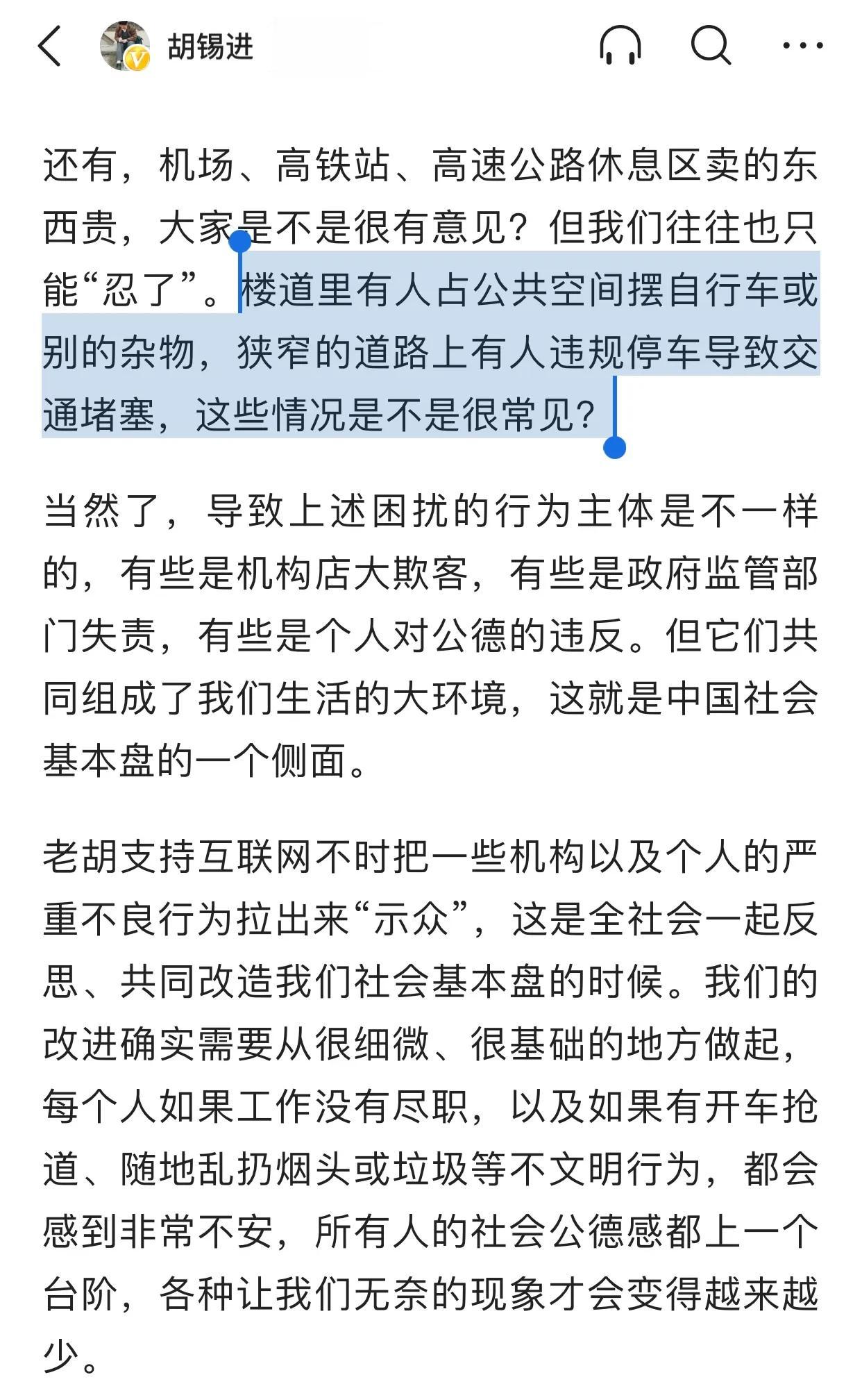 胡锡进

还有，机场、高铁站、高速公路休息区卖的东西贵，大家是不是很有意见？但我们往往也只能“忍了”。楼道里有人占公共空间摆自行车或别的杂物，狭窄的道路上有人违规停车导致交通堵塞，这些情况是不是很常见？

当然了，导致上述困扰的行为主体是不一样的，有些是机构店大欺客，有些是政府监管部门失责，有些是个人对公德的违反。但它们共同组成了我们生活的大环境，这就是中国社会基本盘的一个侧面。

老胡支持互联网不时把一些机构以及个人的严重不良行为拉出来“示众”，这是全社会一起反思、共同改造我们社会基本盘的时候。我们的改进确实需要从很细微、很基础的地方做起，每个人如果工作没有尽职，以及如果有开车抢道、随地乱扔烟头或垃圾等不文明行为，都会感到非常不安，所有人的社会公德感都上一个台阶，各种让我们无奈的现象才会变得越来越少。